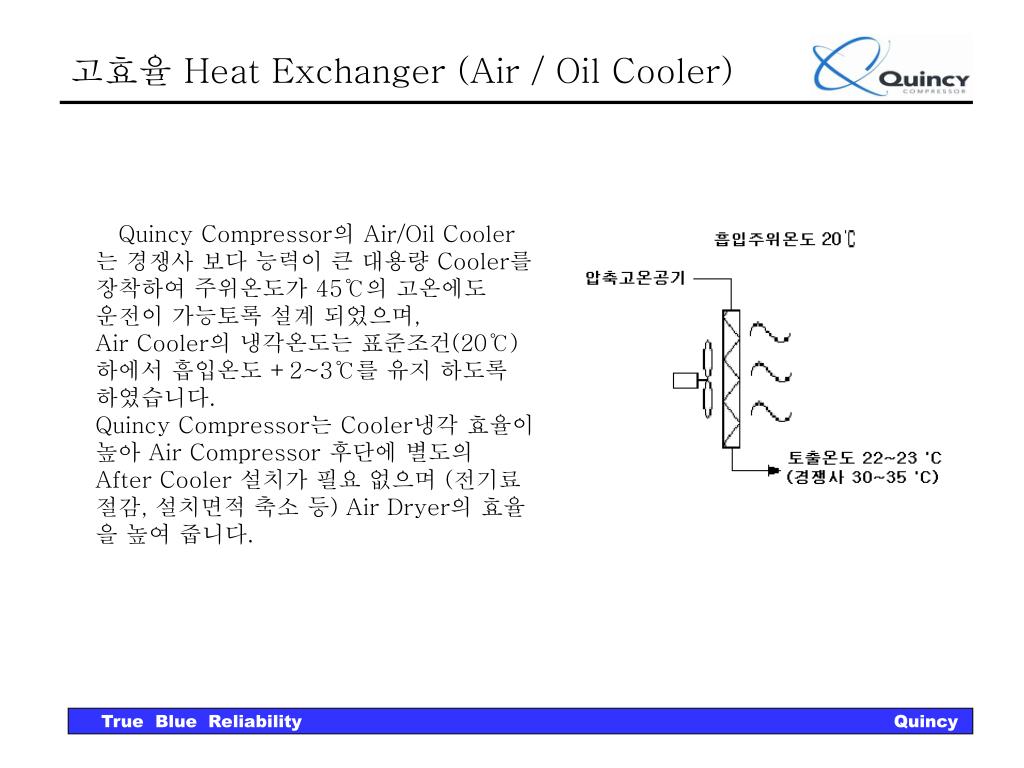 고효율 Heat Exchanger (Air / Oil Cooler)

Quincy
COMPRESSOR

Quincy Compressor의 Air/Oil Cooler는 경쟁사 보다 능력이 큰 대용량 Cooler를 장착하여 주위온도가 45℃의 고온에도 운전이 가능토록 설계 되었으며, Air Cooler의 냉각온도는 표준조건(20℃) 하에서 흡입온도 + 2~3℃를 유지 하도록 하였습니다.
Quincy Compressor는 Cooler냉각 효율이 높아 Air Compressor 후단에 별도의 After Cooler 설치가 필요 없으며 (전기료 절감, 설치면적 축소 등) Air Dryer의 효율을 높여 줍니다.

흡입주위온도 20℃

압축고온공기

토출온도 22~23 'C
(경쟁사 30~35 'C)

True Blue Reliability

Quincy